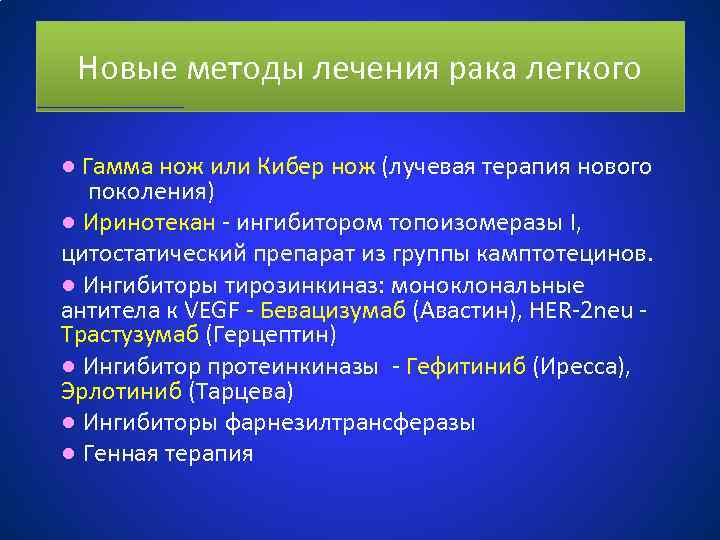 Новые методы лечения рака легкого

● Гамма нож или Кибер нож (лучевая терапия нового поколения)

● Иринотекан - ингибитором топоизомеразы I,

цитостатический препарат из группы камптотецинов.

● Ингибиторы тирозинкиназ: моноклональные антитела к VEGF - Бевацизумаб (Авастин), HER-2neu - Трастузумаб (Герцептин)

● Ингибитор протеинкиназы - Гефитиниб (Иресса), Эрлотиниб (Тарцева)

● Ингибиторы фарнезилтрансферазы

● Генная терапия